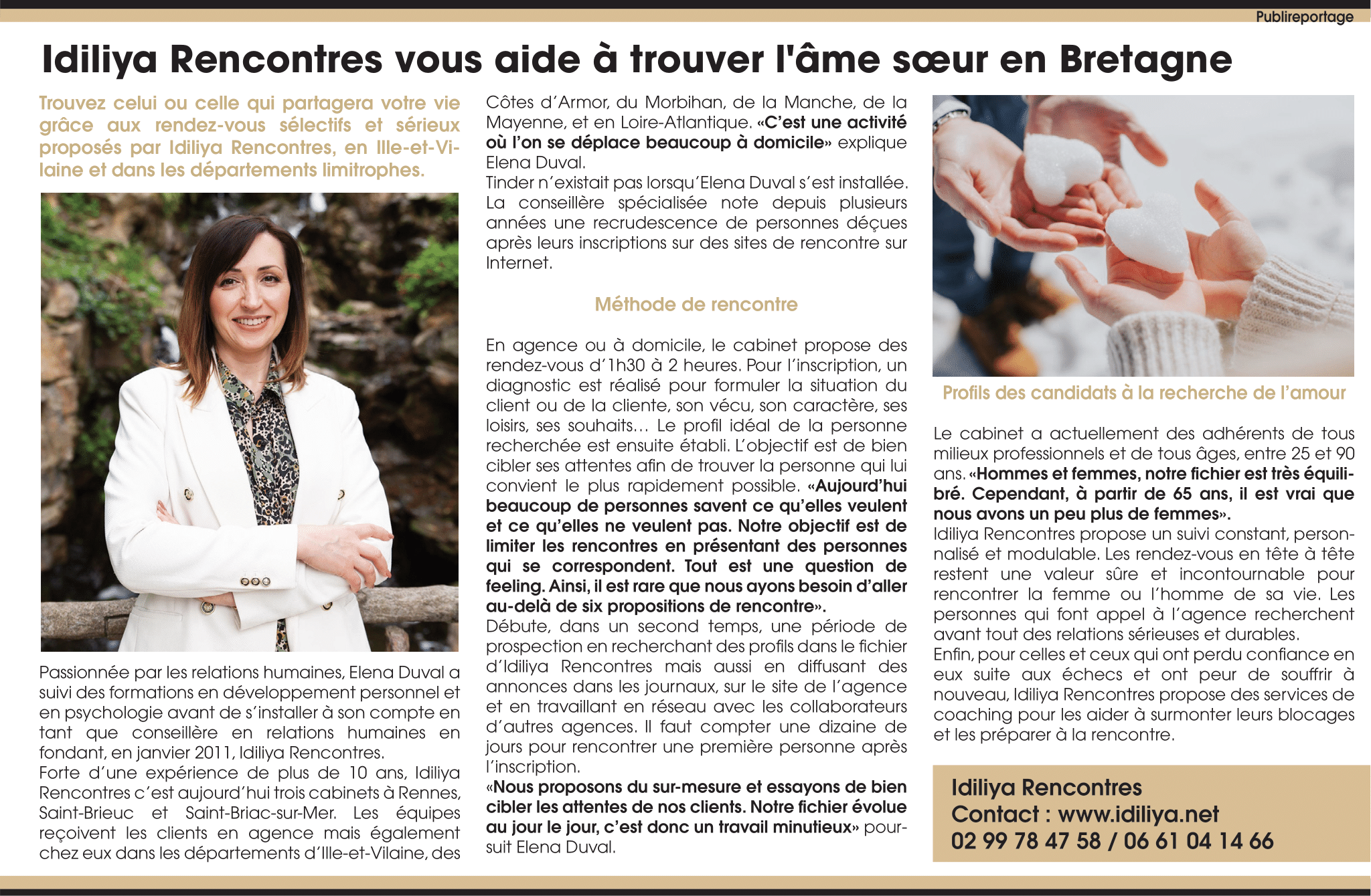 Publireportage

Idiliya Rencontres vous aide à trouver l'âme sœur en Bretagne

Trouvez celui ou celle qui partagera votre vie grâce aux rendez-vous sélectifs et sérieux proposés par Idiliya Rencontres, en Ille-et-Vilaine et dans les départements limitrophes.

Passionnée par les relations humaines, Elena Duval a suivi des formations en développement personnel et en psychologie avant de s'installer à son compte en tant que conseillère en relations humaines en fondant, en janvier 2011, Idiliya Rencontres.
Forte d'une expérience de plus de 10 ans, Idiliya Rencontres c'est aujourd'hui trois cabinets à Rennes, Saint-Brieuc et Saint-Briac-sur-Mer. Les équipes reçoivent les clients en agence mais également chez eux dans les départements d'Ille-et-Vilaine, des Côtes d'Armor, du Morbihan, de la Manche, de la Mayenne, et en Loire-Atlantique. «C'est une activité où l'on se déplace beaucoup à domicile» explique Elena Duval.
Tinder n'existait pas lorsqu'Elena Duval s'est installée. La conseillère spécialisée note depuis plusieurs années une recrudescence de personnes déçues après leurs inscriptions sur des sites de rencontre sur Internet.

Méthode de rencontre

En agence ou à domicile, le cabinet propose des rendez-vous d'1h30 à 2 heures. Pour l'inscription, un diagnostic est réalisé pour formuler la situation du client ou de la cliente, son vécu, son caractère, ses loisirs, ses souhaits… Le profil idéal de la personne recherchée est ensuite établi. L'objectif est de bien cibler ses attentes afin de trouver la personne qui lui convient le plus rapidement possible. «Aujourd'hui beaucoup de personnes savent ce qu'elles veulent et ce qu'elles ne veulent pas. Notre objectif est de limiter les rencontres en présentant des personnes qui se correspondent. Tout est une question de feeling. Ainsi, il est rare que nous ayons besoin d'aller au-delà de six propositions de rencontre».
Débute, dans un second temps, une période de prospection en recherchant des profils dans le fichier d'Idiliya Rencontres mais aussi en diffusant des annonces dans les journaux, sur le site de l'agence et en travaillant en réseau avec les collaborateurs d'autres agences. Il faut compter une dizaine de jours pour rencontrer une première personne après l'inscription.
«Nous proposons du sur-mesure et essayons de bien cibler les attentes de nos clients. Notre fichier évolue au jour le jour, c'est donc un travail minutieux» poursuit Elena Duval.

Profils des candidats à la recherche de l'amour

Le cabinet a actuellement des adhérents de tous milieux professionnels et de tous âges, entre 25 et 90 ans. «Hommes et femmes, notre fichier est très équilibré. Cependant, à partir de 65 ans, il est vrai que nous avons un peu plus de femmes».
Idiliya Rencontres propose un suivi constant, personnalisé et modulable. Les rendez-vous en tête à tête restent une valeur sûre et incontournable pour rencontrer la femme ou l'homme de sa vie. Les personnes qui font appel à l'agence recherchent avant tout des relations sérieuses et durables.
Enfin, pour celles et ceux qui ont perdu confiance en eux suite aux échecs et ont peur de souffrir à nouveau, Idiliya Rencontres propose des services de coaching pour les aider à surmonter leurs blocages et les préparer à la rencontre.

Idiliya Rencontres
Contact : www.idiliya.net
02 99 78 47 58 / 06 61 04 14 66